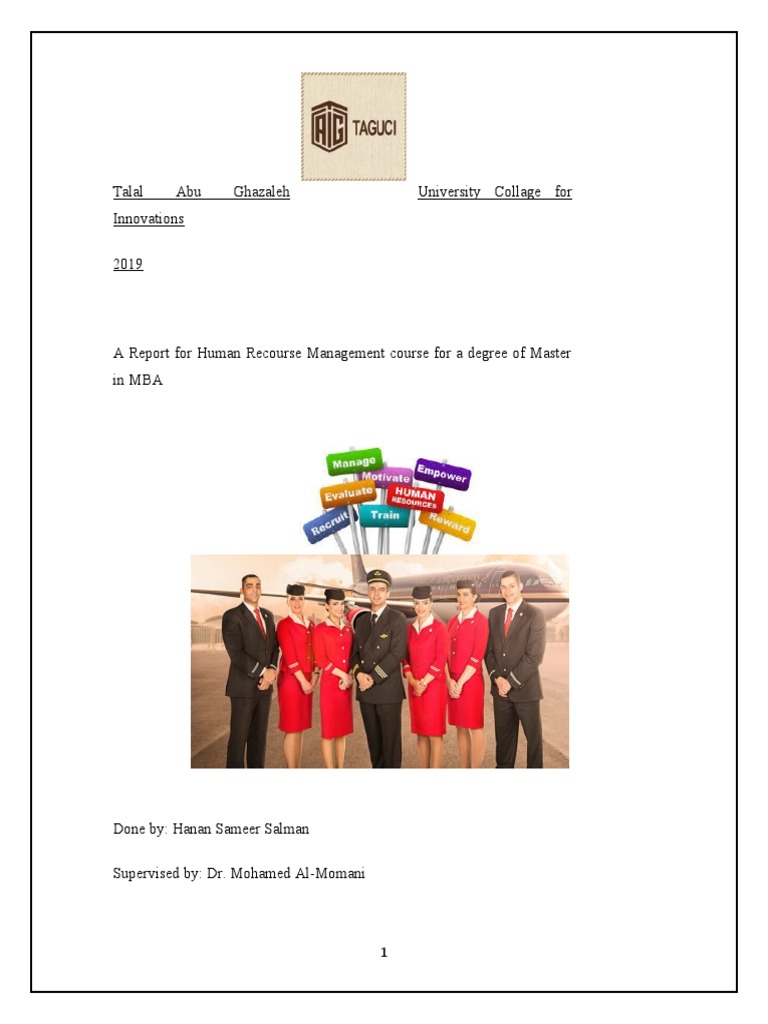 TAGUCI

Talal Abu Ghazaleh University Collage for Innovations

2019

A Report for Human Recourse Management course for a degree of Master in MBA

Manage
Motivate
Empower
Evaluate
HUMAN RESOURCES
Recruit
Train
Reward

Done by: Hanan Sameer Salman

Supervised by: Dr. Mohamed Al-Momani

1